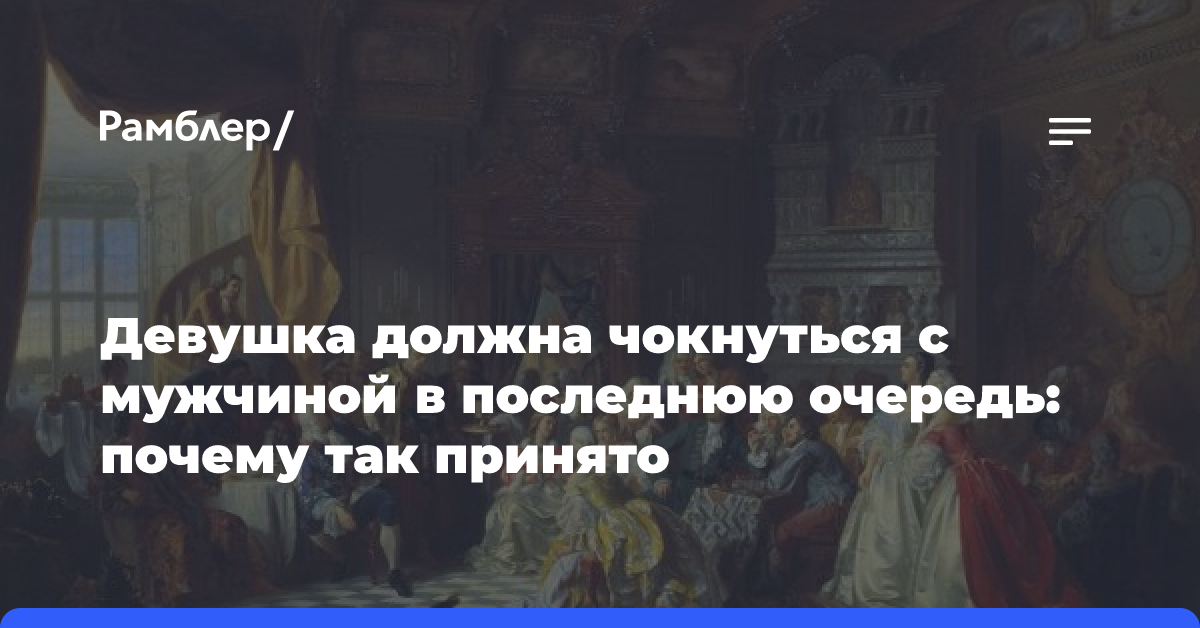 Рамблер/

Девушка должна чокнуться с мужчиной в последнюю очередь: почему так принято